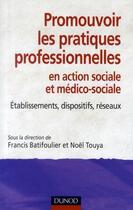 Promouvoir les pratiques professionnelles
en action sociale et médico-sociale

Établissements, dispositifs, réseaux

Sous la direction de
Francis Batifoulier et Noël Touya

DUNOD